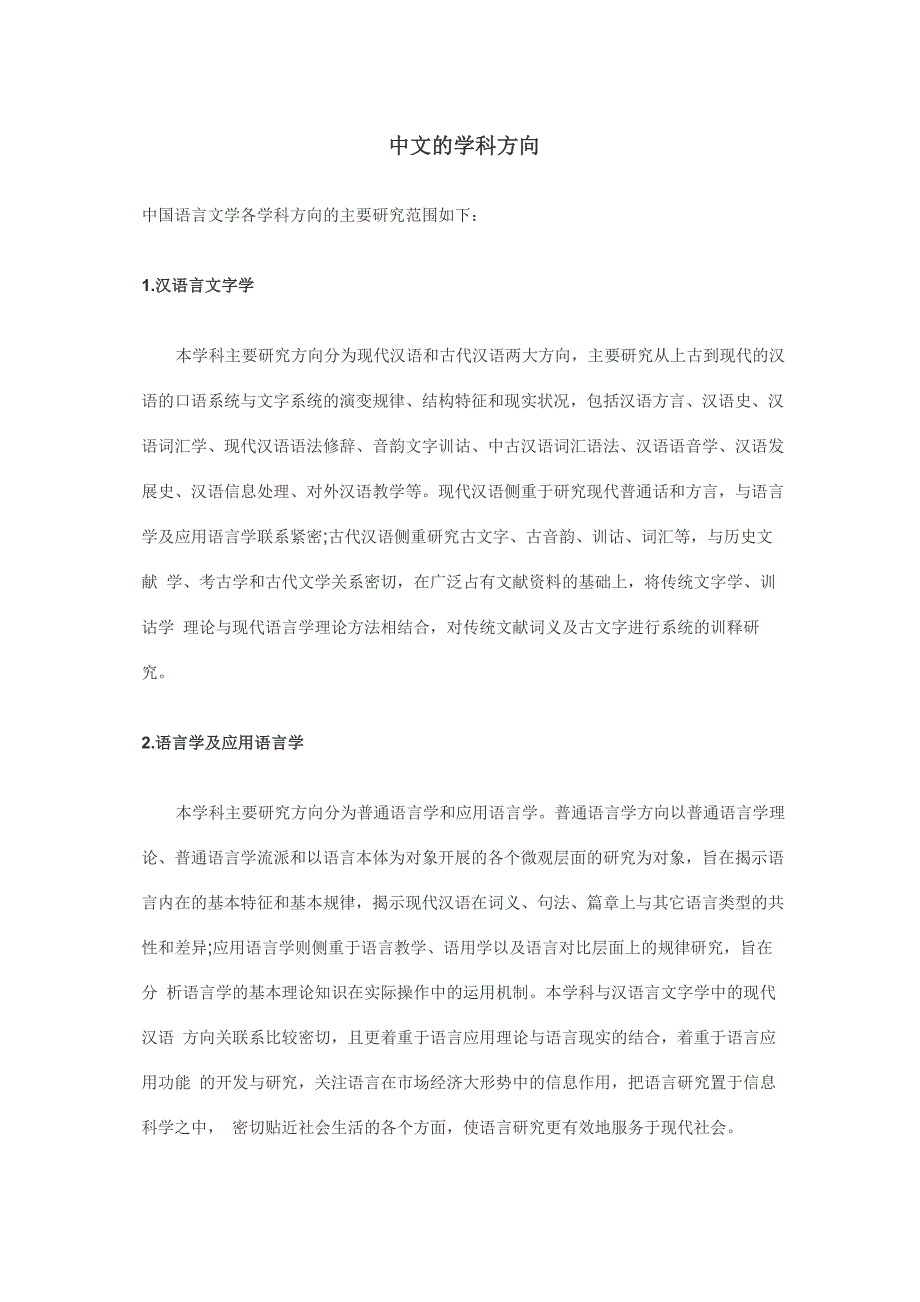 中文的学科方向

中国语言文学各学科方向的主要研究范围如下：

1.汉语言文字学

本学科主要研究方向分为现代汉语和古代汉语两大方向，主要研究从上古到现代的汉语的口语系统与文字系统的演变规律、结构特征和现实状况，包括汉语方言、汉语史、汉语词汇学、现代汉语语法修辞、音韵文字训诂、中古汉语词汇语法、汉语语音学、汉语发展史、汉语信息处理、对外汉语教学等。现代汉语侧重于研究现代普通话和方言，与语言学及应用语言学联系紧密;古代汉语侧重研究古文字、古音韵、训诂、词汇等，与历史文献 学、考古学和古代文学关系密切，在广泛占有文献资料的基础上，将传统文字学、训诂学 理论与现代语言学理论方法相结合，对传统文献词义及古文字进行系统的训释研究。

2.语言学及应用语言学

本学科主要研究方向分为普通语言学和应用语言学。普通语言学方向以普通语言学理论、普通语言学流派和以语言本体为对象开展的各个微观层面的研究为对象，旨在揭示语言内在的基本特征和基本规律，揭示现代汉语在词义、句法、篇章上与其它语言类型的共性和差异;应用语言学则侧重于语言教学、语用学以及语言对比层面上的规律研究，旨在分 析语言学的基本理论知识在实际操作中的运用机制。本学科与汉语言文字学中的现代汉语 方向关联系比较密切，且更着重于语言应用理论与语言现实的结合，着重于语言应用功能 的开发与研究，关注语言在市场经济大形势中的信息作用，把语言研究置于信息科学之中， 密切贴近社会生活的各个方面，使语言研究更有效地服务于现代社会。